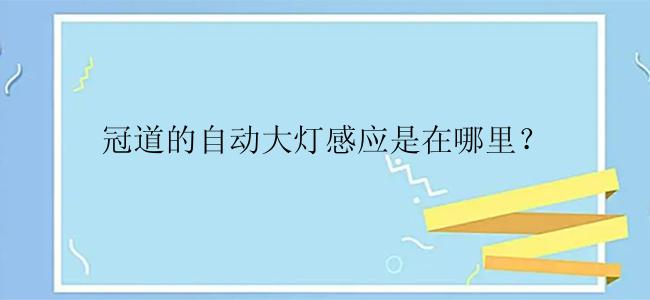 冠道的自动大灯感应是在哪里？